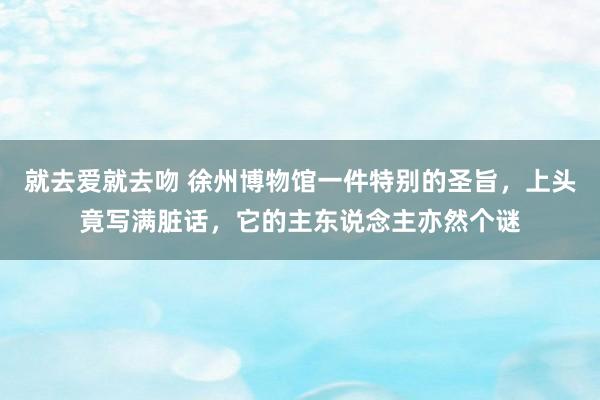 就去爱就去吻 徐州博物馆一件特别的圣旨，上头竟写满脏话，它的主东说念主亦然个谜